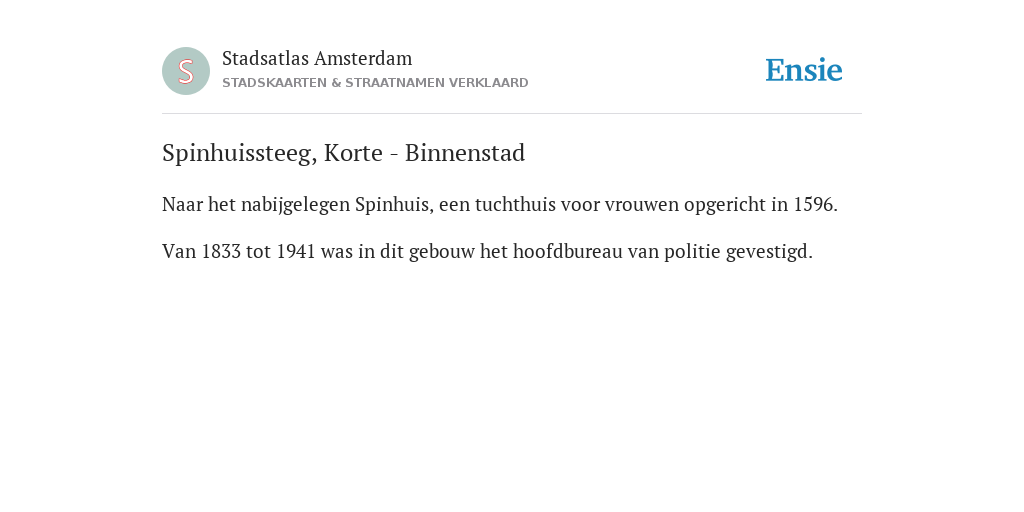 S

Stadsatlas Amsterdam
STADSKAARTEN & STRAATNAMEN VERKLAARD

Ensie

Spinhuissteeg, Korte - Binnenstad

Naar het nabijgelegen Spinhuis, een tuchthuis voor vrouwen opgericht in 1596.

Van 1833 tot 1941 was in dit gebouw het hoofdbureau van politie gevestigd.